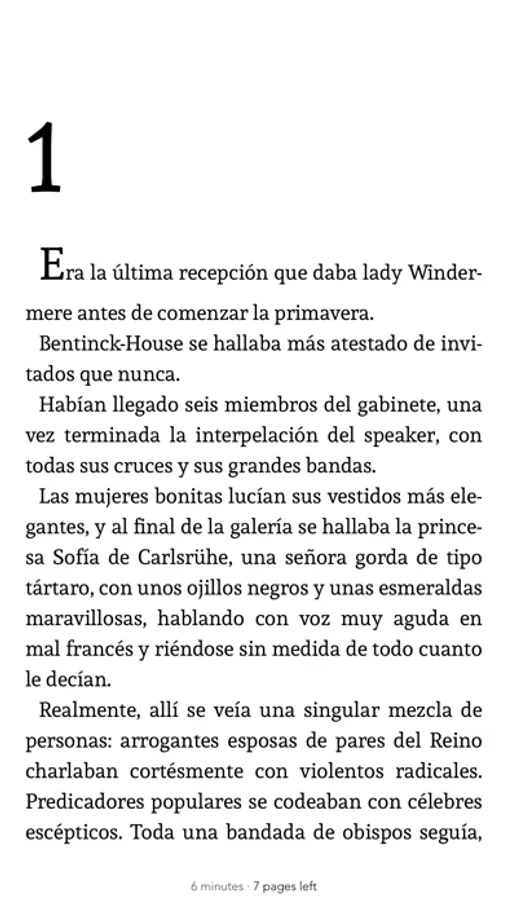 1

Era la última recepción que daba lady Windermere antes de comenzar la primavera.

Bentinck-House se hallaba más atestado de invitados que nunca.

Habían llegado seis miembros del gabinete, una vez terminada la interpelación del speaker, con todas sus cruces y sus grandes bandas.

Las mujeres bonitas lucían sus vestidos más elegantes, y al final de la galería se hallaba la princesa Sofía de Carlsrühe, una señora gorda de tipo tártaro, con unos ojillos negros y unas esmeraldas maravillosas, hablando con voz muy aguda en mal francés y riéndose sin medida de todo cuanto le decían.

Realmente, allí se veía una singular mezcla de personas: arrogantes esposas de pares del Reino charlaban cortésmente con violentos radicales. Predicadores populares se codeaban con célebres escépticos. Toda una bandada de obispos seguía,

6 minutes · 7 pages left